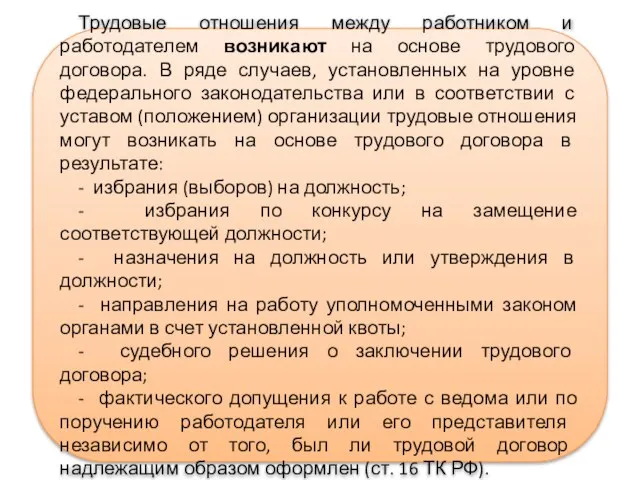 Трудовые отношения между работником и работодателем возникают на основе трудового договора. В ряде случаев, установленных на уровне федерального законодательства или в соответствии с уставом (положением) организации трудовые отношения могут возникать на основе трудового договора в результате:

- избрания (выборов) на должность;

- избрания по конкурсу на замещение соответствующей должности;

- назначения на должность или утверждения в должности;

- направления на работу уполномоченными законом органами в счет установленной квоты;

- судебного решения о заключении трудового договора;

- фактического допущения к работе с ведома или по поручению работодателя или его представителя независимо от того, был ли трудовой договор надлежащим образом оформлен (ст. 16 ТК РФ).